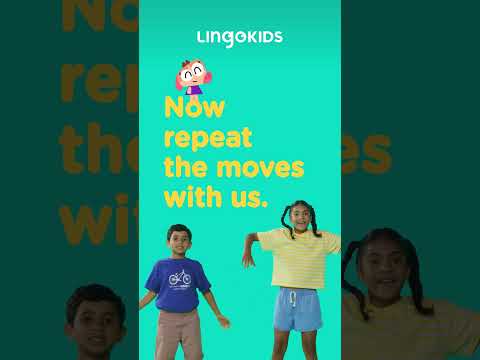 LINGOKIDS

Now repeat the moves with us.